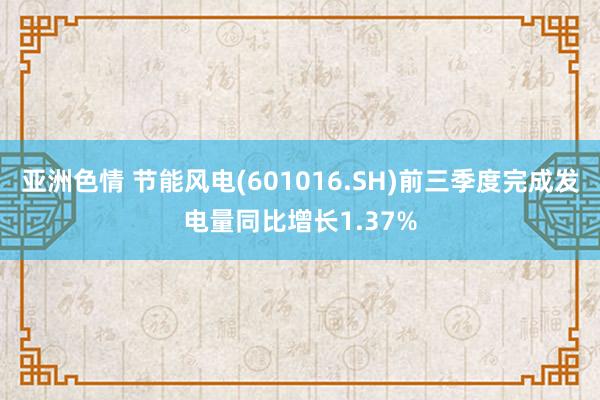 亚洲色情 节能风电(601016.SH)前三季度完成发电量同比增长1.37%